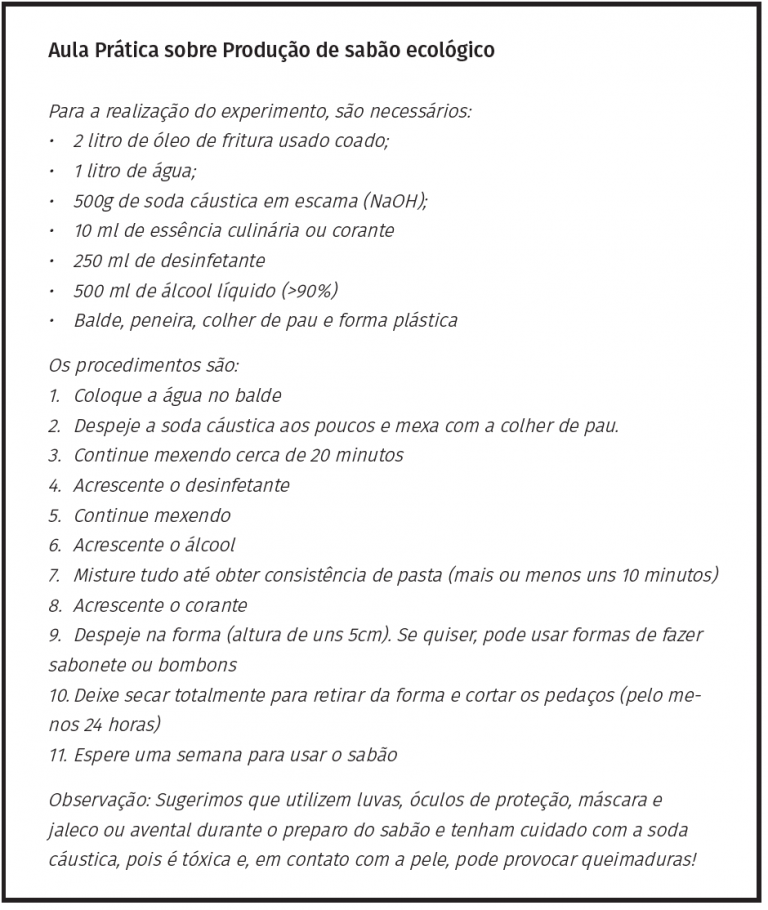 Aula Prática sobre Produção de sabão ecológico

Para a realização do experimento, são necessários:
• 2 litro de óleo de fritura usado coado;
• 1 litro de água;
• 500g de soda cáustica em escama (NaOH);
• 10 ml de essência culinária ou corante
• 250 ml de desinfetante
• 500 ml de álcool líquido (>90%)
• Balde, peneira, colher de pau e forma plástica

Os procedimentos são:
1. Coloque a água no balde
2. Despeje a soda cáustica aos poucos e mexa com a colher de pau.
3. Continue mexendo cerca de 20 minutos
4. Acrescente o desinfetante
5. Continue mexendo
6. Acrescente o álcool
7. Misture tudo até obter consistência de pasta (mais ou menos uns 10 minutos)
8. Acrescente o corante
9. Despeje na forma (altura de uns 5cm). Se quiser, pode usar formas de fazer sabonete ou bombons
10. Deixe secar totalmente para retirar da forma e cortar os pedaços (pelo menos 24 horas)
11. Espere uma semana para usar o sabão

Observação: Sugerimos que utilizem luvas, óculos de proteção, máscara e jaleco ou avental durante o preparo do sabão e tenham cuidado com a soda cáustica, pois é tóxica e, em contato com a pele, pode provocar queimaduras!